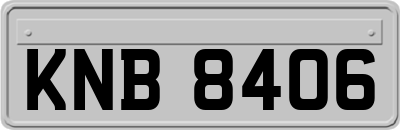 KNB 8406